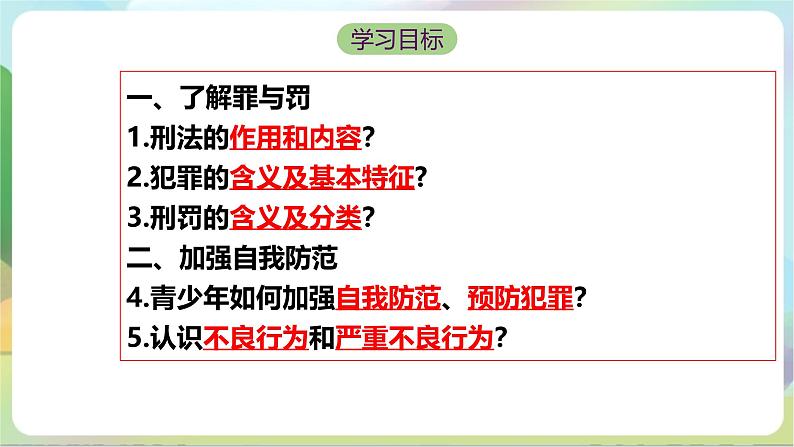 学习目标

一、了解罪与罚
1.刑法的作用和内容?
2.犯罪的含义及基本特征?
3.刑罚的含义及分类?
二、加强自我防范
4.青少年如何加强自我防范、预防犯罪?
5.认识不良行为和严重不良行为?